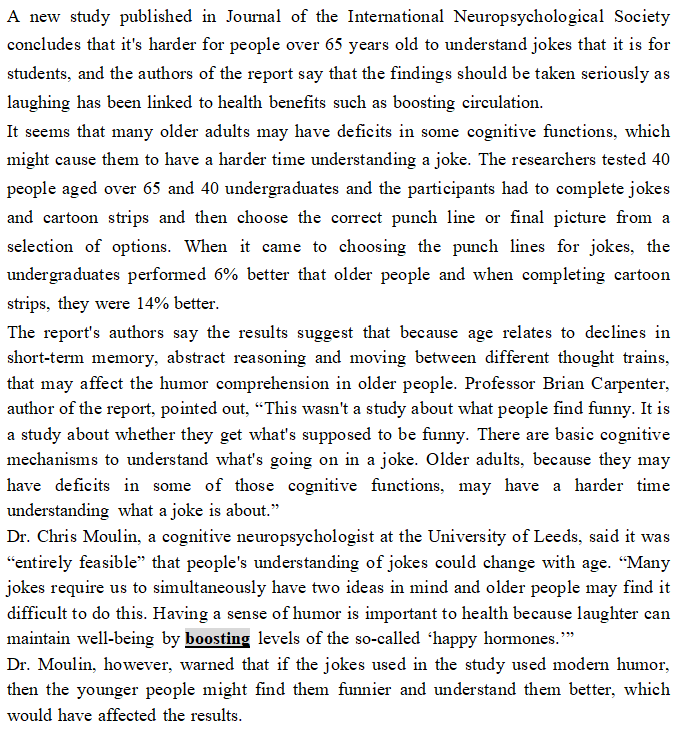 A new study published in Journal of the International Neuropsychological Society concludes that it's harder for people over 65 years old to understand jokes that it is for students, and the authors of the report say that the findings should be taken seriously as laughing has been linked to health benefits such as boosting circulation.
It seems that many older adults may have deficits in some cognitive functions, which might cause them to have a harder time understanding a joke. The researchers tested 40 people aged over 65 and 40 undergraduates and the participants had to complete jokes and cartoon strips and then choose the correct punch line or final picture from a selection of options. When it came to choosing the punch lines for jokes, the undergraduates performed 6% better that older people and when completing cartoon strips, they were 14% better.
The report's authors say the results suggest that because age relates to declines in short-term memory, abstract reasoning and moving between different thought trains, that may affect the humor comprehension in older people. Professor Brian Carpenter, author of the report, pointed out, “This wasn't a study about what people find funny. It is a study about whether they get what's supposed to be funny. There are basic cognitive mechanisms to understand what's going on in a joke. Older adults, because they may have deficits in some of those cognitive functions, may have a harder time understanding what a joke is about.”
Dr. Chris Moulin, a cognitive neuropsychologist at the University of Leeds, said it was “entirely feasible” that people's understanding of jokes could change with age. “Many jokes require us to simultaneously have two ideas in mind and older people may find it difficult to do this. Having a sense of humor is important to health because laughter can maintain well-being by boosting levels of the so-called ‘happy hormones.’”
Dr. Moulin, however, warned that if the jokes used in the study used modern humor, then the younger people might find them funnier and understand them better, which would have affected the results.